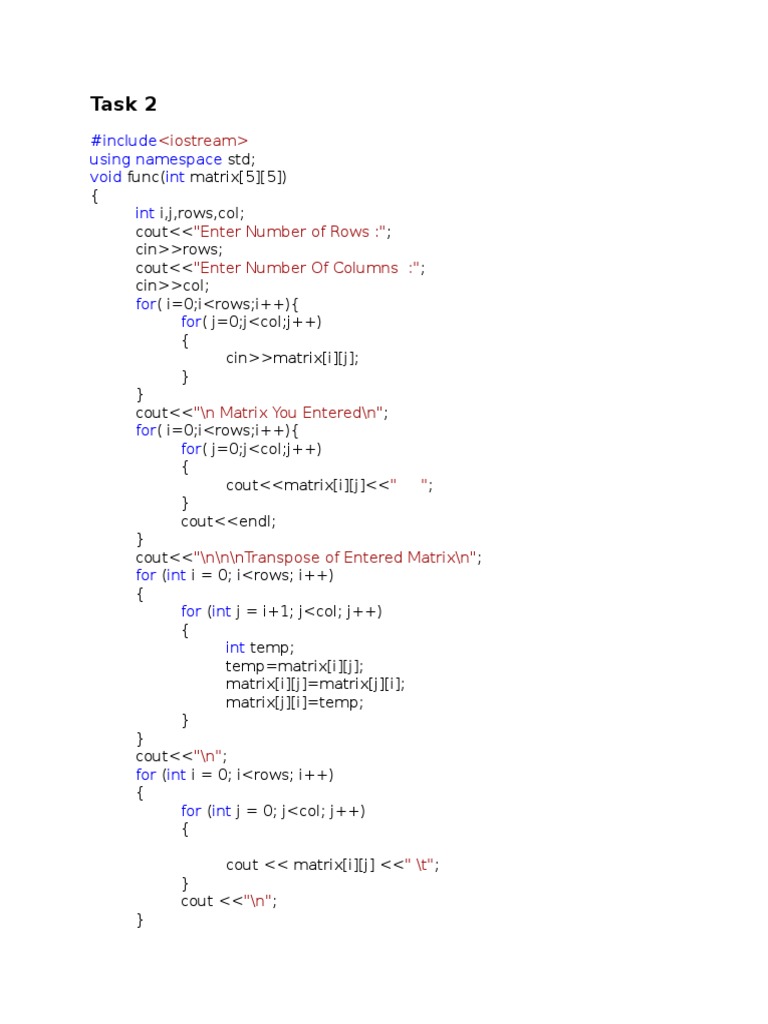 Task 2

#include<iostream>
using namespace std;
void func(int matrix[5][5])
{
int i,j,rows,col;
cout<<"Enter Number of Rows :";
cin>>rows;
cout<<"Enter Number Of Columns :";
cin>>col;
for( i=0;i<rows;i++){
for( j=0;j<col;j++)
{
cin>>matrix[i][j];
}
}
cout<<"\n Matrix You Entered\n";
for( i=0;i<rows;i++){
for( j=0;j<col;j++)
{
cout<<matrix[i][j]<<"     ";
}
cout<<endl;
}
cout<<"\n\n\nTranspose of Entered Matrix\n";
for (int i = 0; i<rows; i++)
{
for (int j = i+1; j<col; j++)
{
int temp;
temp=matrix[i][j];
matrix[i][j]=matrix[j][i];
matrix[j][i]=temp;
}
}
cout<<"\n";
for (int i = 0; i<rows; i++)
{
for (int j = 0; j<col; j++)
{

cout << matrix[i][j] <<" \t";
}
cout <<"\n";
}